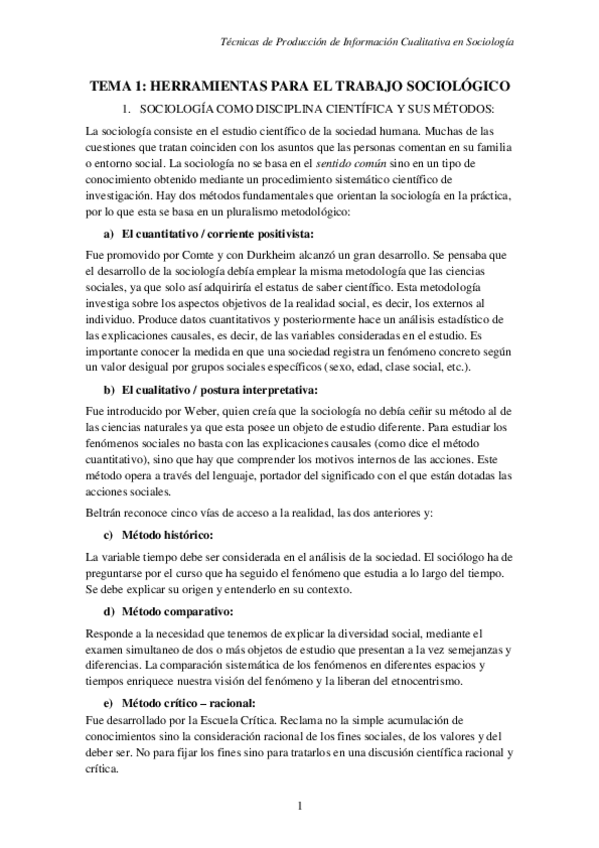 Técnicas de Producción de Información Cualitativa en Sociología

TEMA 1: HERRAMIENTAS PARA EL TRABAJO SOCIOLÓGICO

1. SOCIOLOGÍA COMO DISCIPLINA CIENTÍFICA Y SUS MÉTODOS:

La sociología consiste en el estudio científico de la sociedad humana. Muchas de las cuestiones que tratan coinciden con los asuntos que las personas comentan en su familia o entorno social. La sociología no se basa en el sentido común sino en un tipo de conocimiento obtenido mediante un procedimiento sistemático científico de investigación. Hay dos métodos fundamentales que orientan la sociología en la práctica, por lo que esta se basa en un pluralismo metodológico:

a) El cuantitativo / corriente positivista:

Fue promovido por Comte y con Durkheim alcanzó un gran desarrollo. Se pensaba que el desarrollo de la sociología debía emplear la misma metodología que las ciencias sociales, ya que solo así adquiriría el estatus de saber científico. Esta metodología investiga sobre los aspectos objetivos de la realidad social, es decir, los externos al individuo. Produce datos cuantitativos y posteriormente hace un análisis estadístico de las explicaciones causales, es decir, de las variables consideradas en el estudio. Es importante conocer la medida en que una sociedad registra un fenómeno concreto según un valor desigual por grupos sociales específicos (sexo, edad, clase social, etc.).

b) El cualitativo / postura interpretativa:

Fue introducido por Weber, quien creía que la sociología no debía ceñir su método al de las ciencias naturales ya que esta posee un objeto de estudio diferente. Para estudiar los fenómenos sociales no basta con las explicaciones causales (como dice el método cuantitativo), sino que hay que comprender los motivos internos de las acciones. Este método opera a través del lenguaje, portador del significado con el que están dotadas las acciones sociales.

Beltrán reconoce cinco vías de acceso a la realidad, las dos anteriores y:

c) Método histórico:

La variable tiempo debe ser considerada en el análisis de la sociedad. El sociólogo ha de preguntarse por el curso que ha seguido el fenómeno que estudia a lo largo del tiempo. Se debe explicar su origen y entenderlo en su contexto.

d) Método comparativo:

Responde a la necesidad que tenemos de explicar la diversidad social, mediante el examen simultaneo de dos o más objetos de estudio que presentan a la vez semejanzas y diferencias. La comparación sistemática de los fenómenos en diferentes espacios y tiempos enriquece nuestra visión del fenómeno y la liberan del etnocentrismo.

e) Método crítico – racional:

Fue desarrollado por la Escuela Crítica. Reclama no la simple acumulación de conocimientos sino la consideración racional de los fines sociales, de los valores y del deber ser. No para fijar los fines sino para tratarlos en una discusión científica racional y crítica.

1